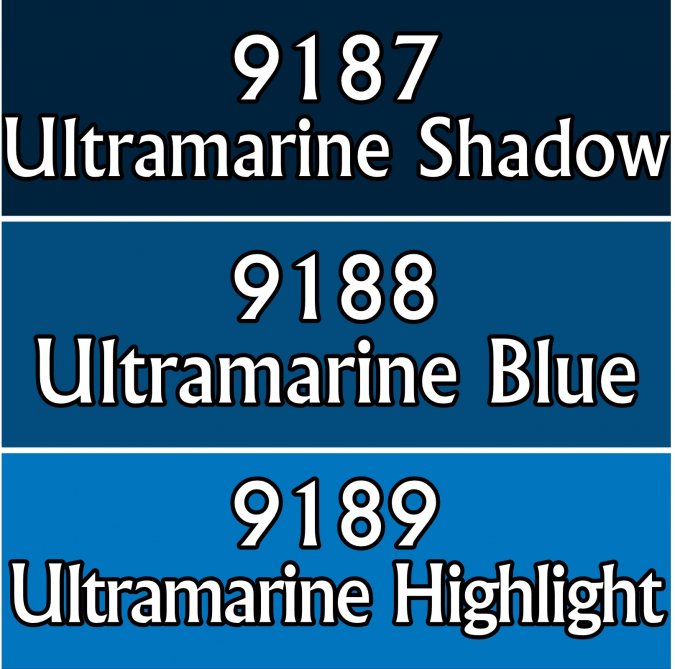 9187
Ultramarine Shadow

9188
Ultramarine Blue

9189
Ultramarine Highlight